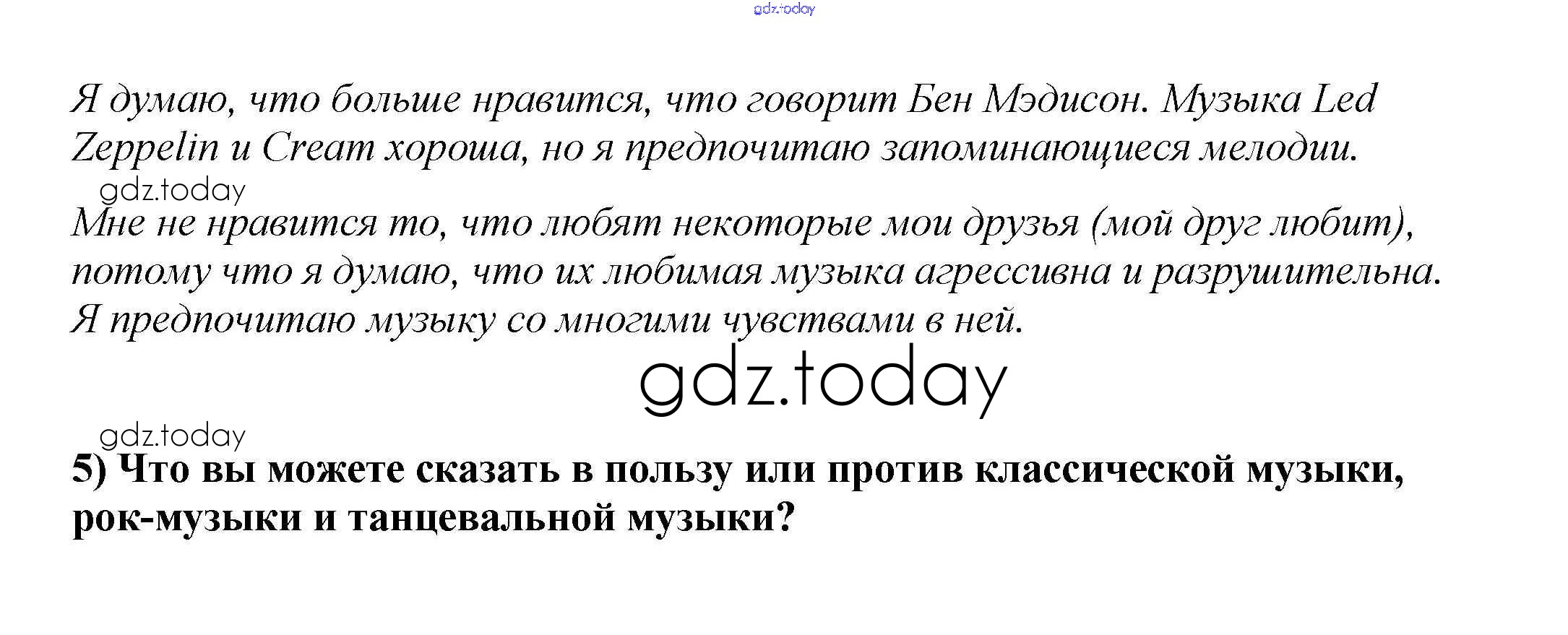 Я думаю, что больше нравится, что говорит Бен Мэдисон. Музыка Led Zeppelin и Cream хороша, но я предпочитаю запоминающиеся мелодии.

Мне не нравится то, что любят некоторые мои друзья (мой друг любит), потому что я думаю, что их любимая музыка агрессивна и разрушительна. Я предпочитаю музыку со многими чувствами в ней.

5) Что вы можете сказать в пользу или против классической музыки, рок-музыки и танцевальной музыки?

gdz.today